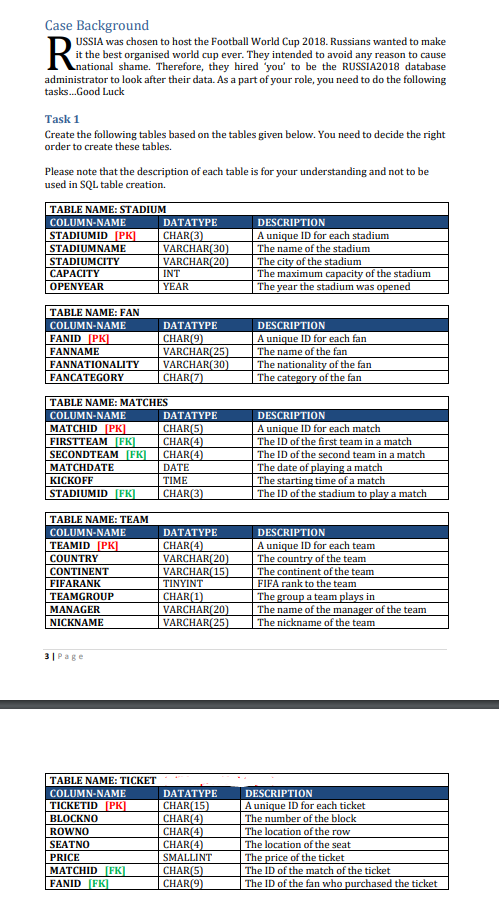 Case Background

RUSSIA was chosen to host the Football World Cup 2018. Russians wanted to make it the best organised world cup ever. They intended to avoid any reason to cause national shame. Therefore, they hired 'you' to be the RUSSIA2018 database administrator to look after their data. As a part of your role, you need to do the following tasks...Good Luck

Task 1
Create the following tables based on the tables given below. You need to decide the right order to create these tables.

Please note that the description of each table is for your understanding and not to be used in SQL table creation.

TABLE NAME: STADIUM

| COLUMN-NAME | DATATYPE | DESCRIPTION |
|---|---|---|
| STADIUMID [PK] | CHAR(3) | A unique ID for each stadium |
| STADIUMNAME | VARCHAR(30) | The name of the stadium |
| STADIUMCITY | VARCHAR(20) | The city of the stadium |
| CAPACITY | INT | The maximum capacity of the stadium |
| OPENYEAR | YEAR | The year the stadium was opened |

TABLE NAME: FAN

| COLUMN-NAME | DATATYPE | DESCRIPTION |
|---|---|---|
| FANID [PK] | CHAR(9) | A unique ID for each fan |
| FANNAME | VARCHAR(25) | The name of the fan |
| FANNATIONALITY | VARCHAR(30) | The nationality of the fan |
| FANCATEGORY | CHAR(7) | The category of the fan |

TABLE NAME: MATCHES

| COLUMN-NAME | DATATYPE | DESCRIPTION |
|---|---|---|
| MATCHID [PK] | CHAR(5) | A unique ID for each match |
| FIRSTTEAM [FK] | CHAR(4) | The ID of the first team in a match |
| SECONDTEAM [FK] | CHAR(4) | The ID of the second team in a match |
| MATCHDATE | DATE | The date of playing a match |
| KICKOFF | TIME | The starting time of a match |
| STADIUMID [FK] | CHAR(3) | The ID of the stadium to play a match |

TABLE NAME: TEAM

| COLUMN-NAME | DATATYPE | DESCRIPTION |
|---|---|---|
| TEAMID [PK] | CHAR(4) | A unique ID for each team |
| COUNTRY | VARCHAR(20) | The country of the team |
| CONTINENT | VARCHAR(15) | The continent of the team |
| FIFARANK | TINYINT | FIFA rank to the team |
| TEAMGROUP | CHAR(1) | The group a team plays in |
| MANAGER | VARCHAR(20) | The name of the manager of the team |
| NICKNAME | VARCHAR(25) | The nickname of the team |

3 | Page

TABLE NAME: TICKET

| COLUMN-NAME | DATATYPE | DESCRIPTION |
|---|---|---|
| TICKETID [PK] | CHAR(15) | A unique ID for each ticket |
| BLOCKNO | CHAR(4) | The number of the block |
| ROWNO | CHAR(4) | The location of the row |
| SEATNO | CHAR(4) | The location of the seat |
| PRICE | SMALLINT | The price of the ticket |
| MATCHID [FK] | CHAR(5) | The ID of the match of the ticket |
| FANID [FK] | CHAR(9) | The ID of the fan who purchased the ticket |